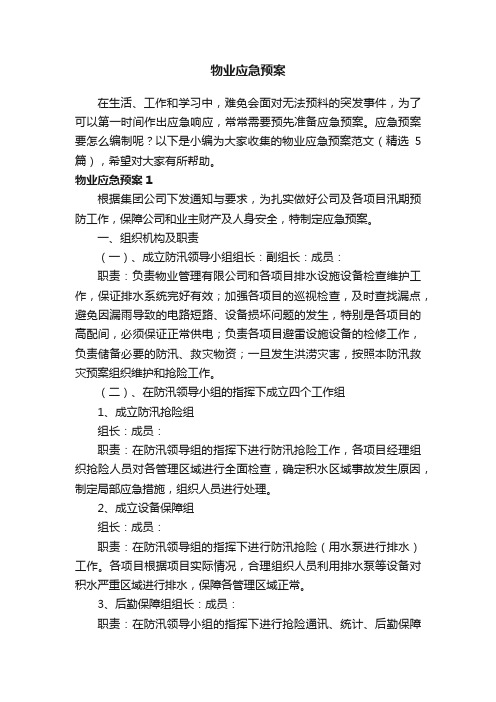 物业应急预案

在生活、工作和学习中，难免会面对无法预料的突发事件，为了可以第一时间作出应急响应，常常需要预先准备应急预案。应急预案要怎么编制呢？以下是小编为大家收集的物业应急预案范文（精选 5 篇），希望对大家有所帮助。

物业应急预案 1

根据集团公司下发通知与要求，为扎实做好公司及各项目汛期预防工作，保障公司和业主财产及人身安全，特制定应急预案。

一、组织机构及职责

（一）、成立防汛领导小组组长：副组长：成员：

职责：负责物业管理有限公司和各项目排水设施设备检查维护工作，保证排水系统完好有效；加强各项目的巡视检查，及时查找漏点，避免因漏雨导致的电路短路、设备损坏问题的发生，特别是各项目的高配间，必须保证正常供电；负责各项目避雷设施设备的检修工作，负责储备必要的防汛、救灾物资；一旦发生洪涝灾害，按照本防汛救灾预案组织维护和抢险工作。

（二）、在防汛领导小组的指挥下成立四个工作组

1、成立防汛抢险组

组长：成员：

职责：在防汛领导组的指挥下进行防汛抢险工作，各项目经理组织抢险人员对各管理区域进行全面检查，确定积水区域事故发生原因，制定局部应急措施，组织人员进行处理。

2、成立设备保障组

组长：成员：

职责：在防汛领导组的指挥下进行防汛抢险（用水泵进行排水）工作。各项目根据项目实际情况，合理组织人员利用排水泵等设备对积水严重区域进行排水，保障各管理区域正常。

3、后勤保障组组长：成员：

职责：在防汛领导小组的指挥下进行抢险通讯、统计、后勤保障